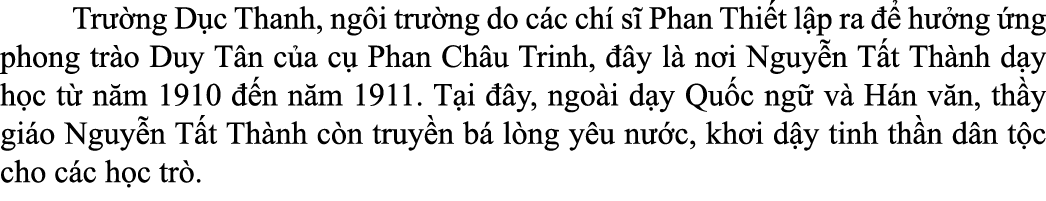 Trường Dục Thanh, ngôi trường do các chí sĩ Phan Thiết lập ra để hưởng ứng phong trào Duy Tân của cụ Phan Châu Trinh, đây là nơi Nguyễn Tất Thành dạy học từ năm 1910 đến năm 1911. Tại đây, ngoài dạy Quốc ngữ và Hán văn, thầy giáo Nguyễn Tất Thành còn truyền bá lòng yêu nước, khơi dậy tinh thần dân tộc cho các học trò.